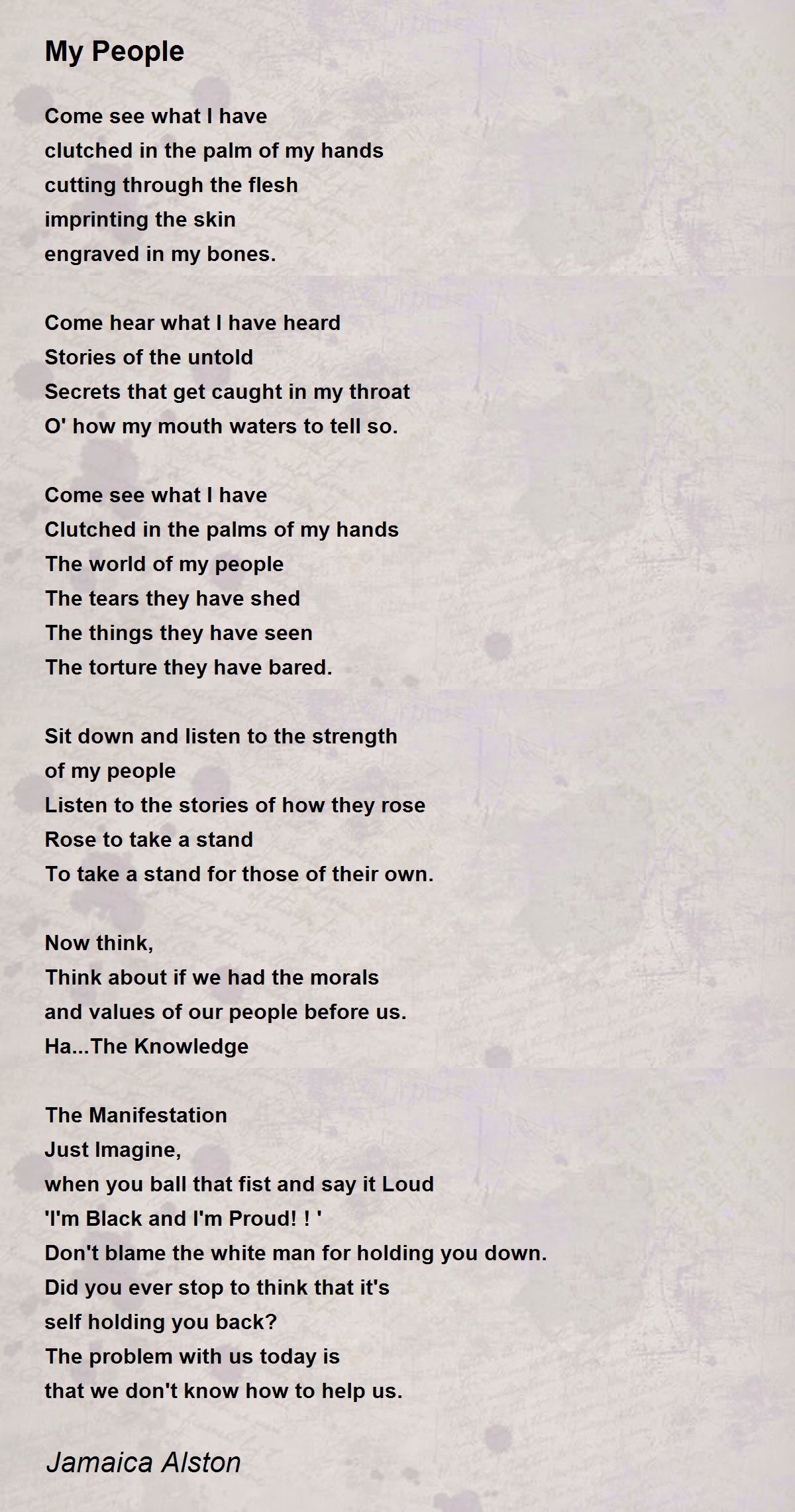 My People

Come see what I have
clutched in the palm of my hands
cutting through the flesh
imprinting the skin
engraved in my bones.

Come hear what I have heard
Stories of the untold
Secrets that get caught in my throat
O' how my mouth waters to tell so.

Come see what I have
Clutched in the palms of my hands
The world of my people
The tears they have shed
The things they have seen
The torture they have bared.

Sit down and listen to the strength
of my people
Listen to the stories of how they rose
Rose to take a stand
To take a stand for those of their own.

Now think,
Think about if we had the morals
and values of our people before us.
Ha...The Knowledge

The Manifestation
Just Imagine,
when you ball that fist and say it Loud
'I'm Black and I'm Proud! ! '
Don't blame the white man for holding you down.
Did you ever stop to think that it's
self holding you back?
The problem with us today is
that we don't know how to help us.

Jamaica Alston